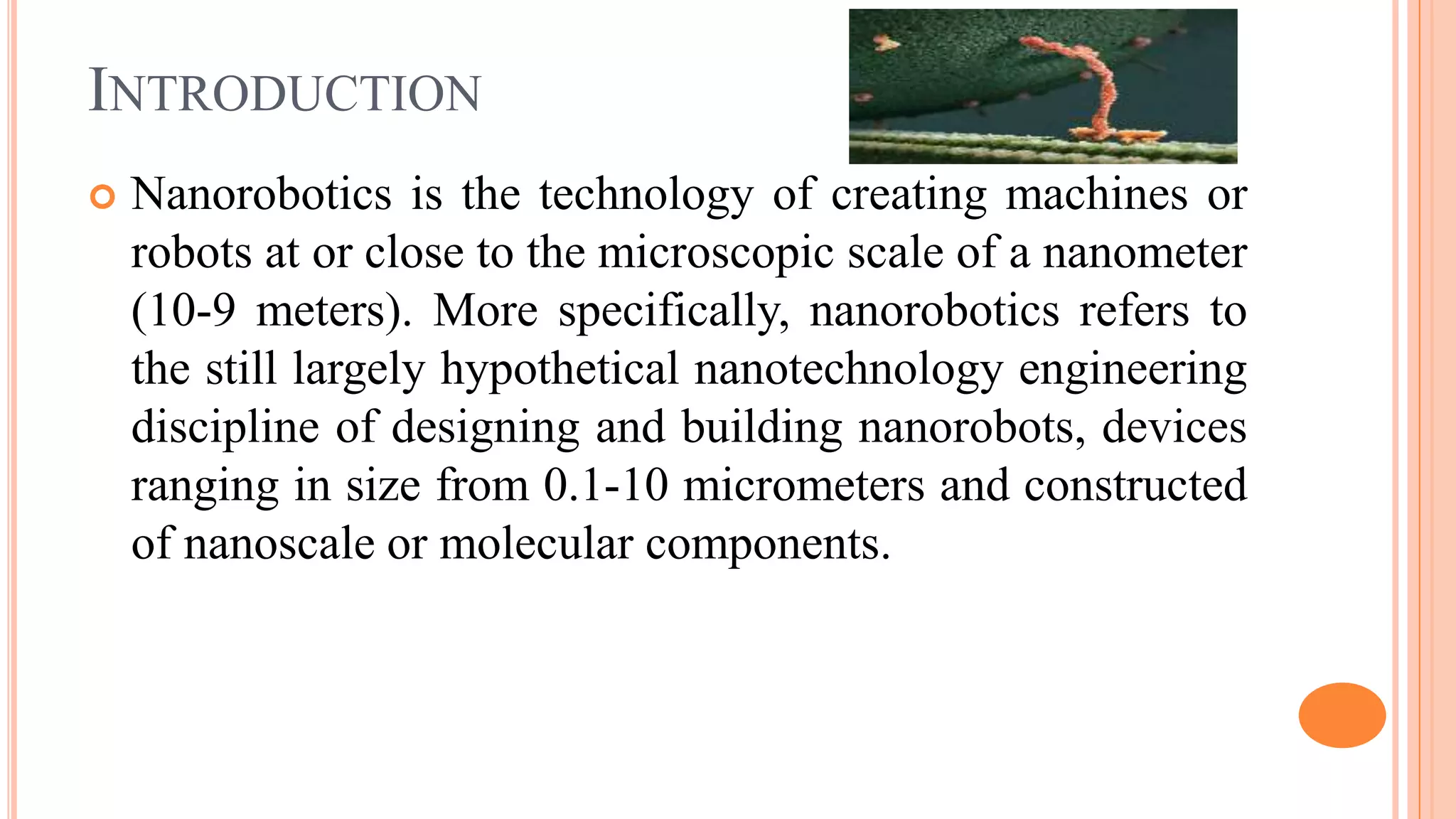 INTRODUCTION

Nanorobotics is the technology of creating machines or robots at or close to the microscopic scale of a nanometer (10-9 meters). More specifically, nanorobotics refers to the still largely hypothetical nanotechnology engineering discipline of designing and building nanorobots, devices ranging in size from 0.1-10 micrometers and constructed of nanoscale or molecular components.